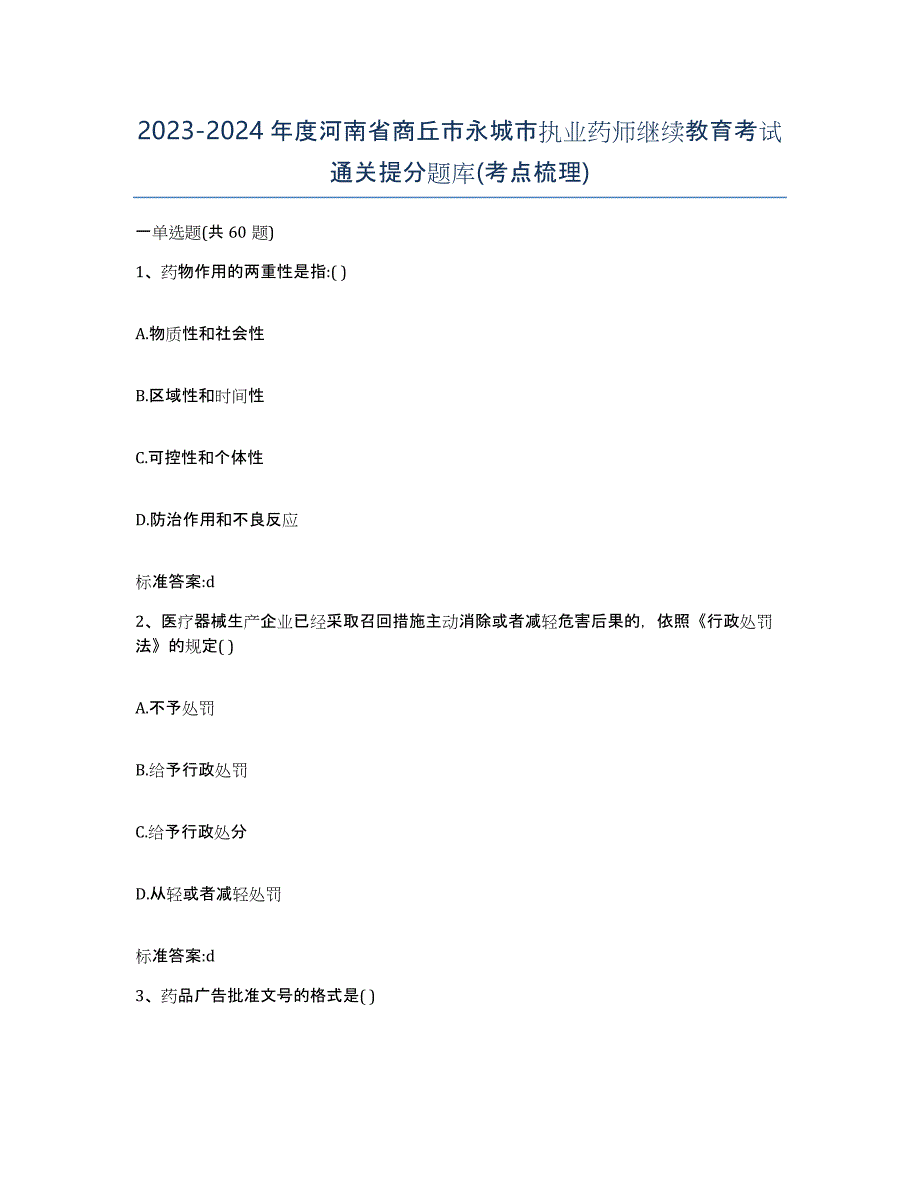 2023-2024年度河南省商丘市永城市执业药师继续教育考试通关提分题库(考点梳理)

一单选题(共 60 题)

1、药物作用的两重性是指:( )

A.物质性和社会性

B.区域性和时间性

C.可控性和个体性

D.防治作用和不良反应

标准答案:d

2、医疗器械生产企业已经采取召回措施主动消除或者减轻危害后果的，依照《行政处罚法》的规定( )

A.不予处罚

B.给予行政处罚

C.给予行政处分

D.从轻或者减轻处罚

标准答案:d

3、药品广告批准文号的格式是( )